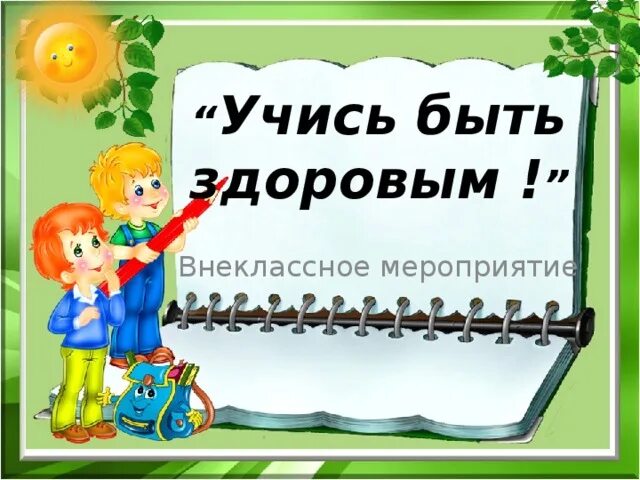 “Учись быть здоровым !”

Внеклассное мероприятие